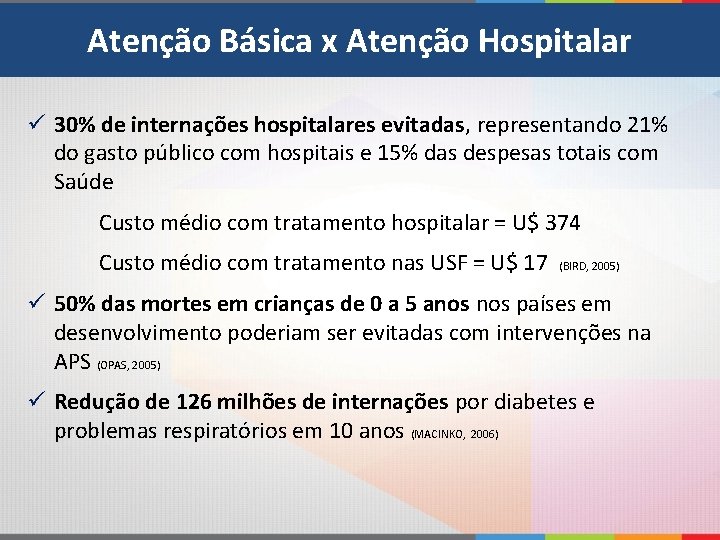 Atenção Básica x Atenção Hospitalar

✓ 30% de internações hospitalares evitadas, representando 21% do gasto público com hospitais e 15% das despesas totais com Saúde

Custo médio com tratamento hospitalar = U$ 374

Custo médio com tratamento nas USF = U$ 17 (BIRD, 2005)

✓ 50% das mortes em crianças de 0 a 5 anos nos países em desenvolvimento poderiam ser evitadas com intervenções na APS (OPAS, 2005)

✓ Redução de 126 milhões de internações por diabetes e problemas respiratórios em 10 anos (MACINKO, 2006)